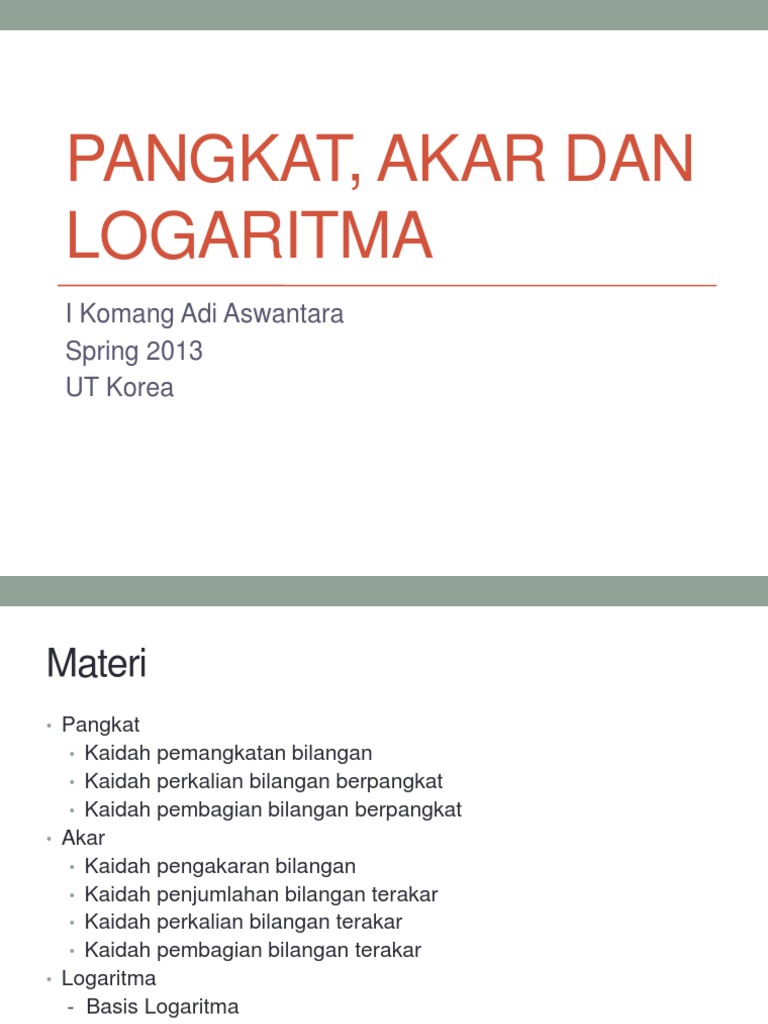 PANGKAT, AKAR DAN LOGARITMA

I Komang Adi Aswantara
Spring 2013
UT Korea

Materi

• Pangkat
  • Kaidah pemangkatan bilangan
  • Kaidah perkalian bilangan berpangkat
  • Kaidah pembagian bilangan berpangkat
• Akar
  • Kaidah pengakaran bilangan
  • Kaidah penjumlahan bilangan terakar
  • Kaidah perkalian bilangan terakar
  • Kaidah pembagian bilangan terakar
• Logaritma
  - Basis Logaritma